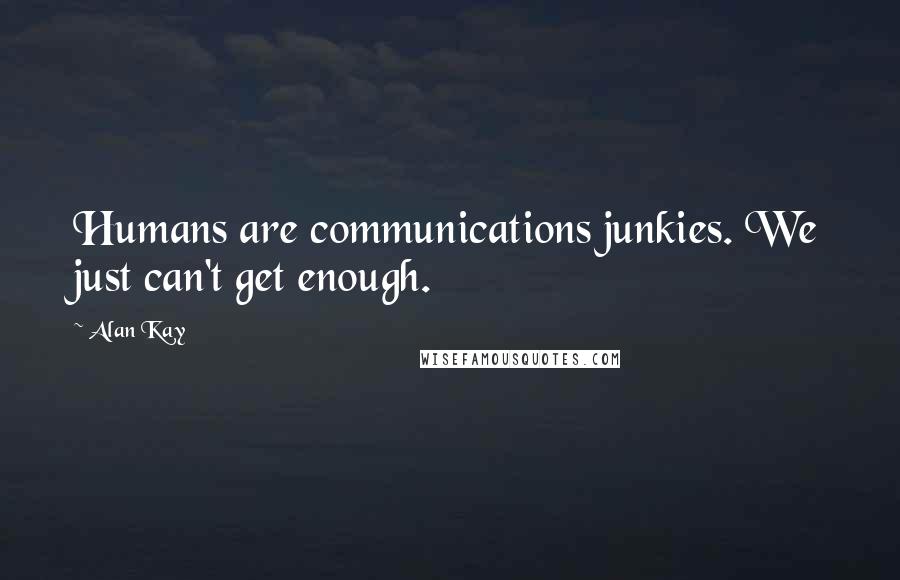 Humans are communications junkies. We just can't get enough.

~ Alan Kay

WISEFAMOUSQUOTES.COM